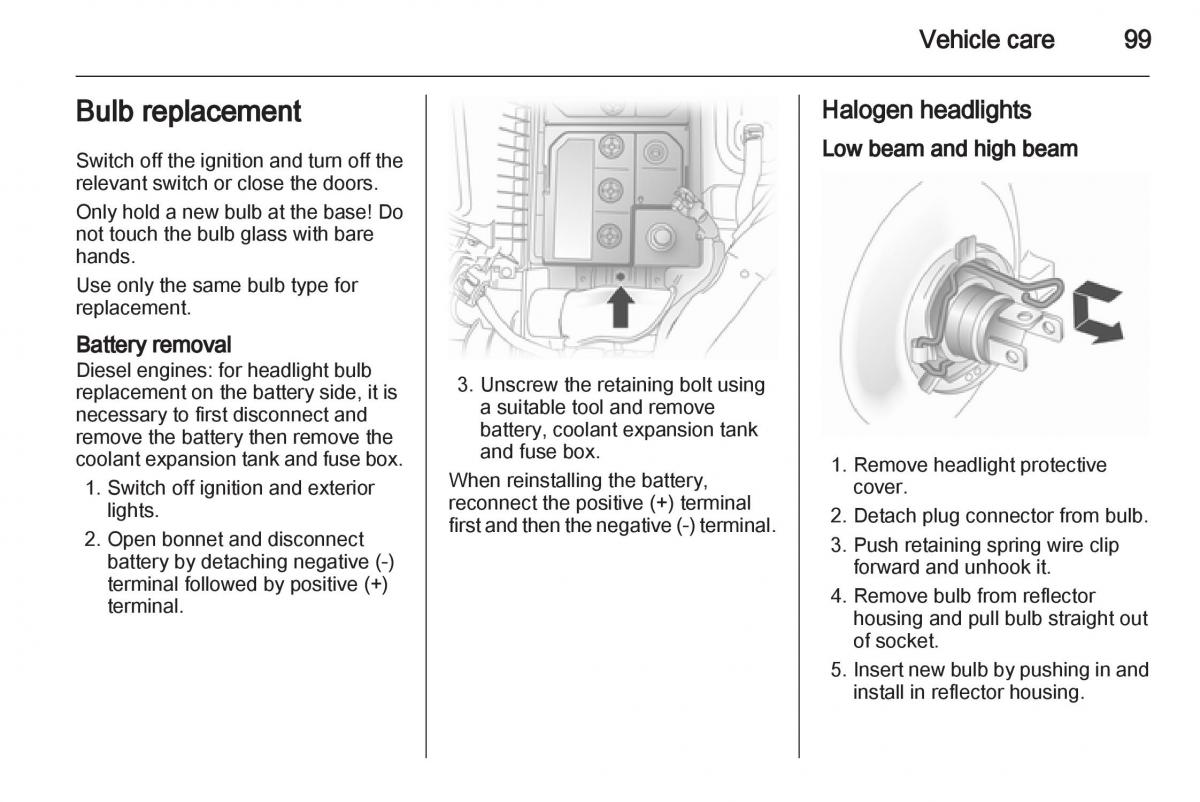 Vehicle care 99

Bulb replacement

Switch off the ignition and turn off the relevant switch or close the doors.

Only hold a new bulb at the base! Do not touch the bulb glass with bare hands.

Use only the same bulb type for replacement.

Battery removal

Diesel engines: for headlight bulb replacement on the battery side, it is necessary to first disconnect and remove the battery then remove the coolant expansion tank and fuse box.

1. Switch off ignition and exterior lights.
2. Open bonnet and disconnect battery by detaching negative (-) terminal followed by positive (+) terminal.

3. Unscrew the retaining bolt using a suitable tool and remove battery, coolant expansion tank and fuse box.

When reinstalling the battery, reconnect the positive (+) terminal first and then the negative (-) terminal.

Halogen headlights

Low beam and high beam

1. Remove headlight protective cover.
2. Detach plug connector from bulb.
3. Push retaining spring wire clip forward and unhook it.
4. Remove bulb from reflector housing and pull bulb straight out of socket.
5. Insert new bulb by pushing in and install in reflector housing.